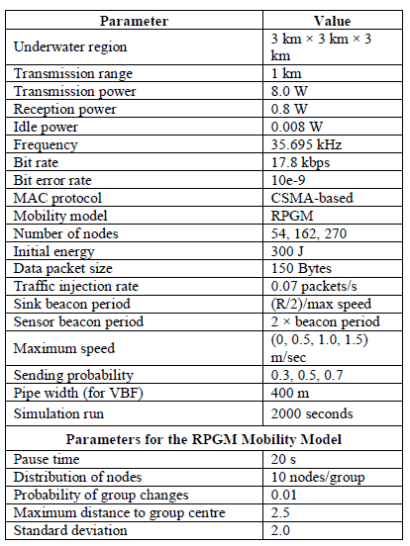 | Parameter | Value |
|---|---|
| Underwater region | 3 km × 3 km × 3 km |
| Transmission range | 1 km |
| Transmission power | 8.0 W |
| Reception power | 0.8 W |
| Idle power | 0.008 W |
| Frequency | 35.695 kHz |
| Bit rate | 17.8 kbps |
| Bit error rate | 10e-9 |
| MAC protocol | CSMA-based |
| Mobility model | RPGM |
| Number of nodes | 54, 162, 270 |
| Initial energy | 300 J |
| Data packet size | 150 Bytes |
| Traffic injection rate | 0.07 packets/s |
| Sink beacon period | (R/2)/max speed |
| Sensor beacon period | 2 × beacon period |
| Maximum speed | (0, 0.5, 1.0, 1.5) m/sec |
| Sending probability | 0.3, 0.5, 0.7 |
| Pipe width (for VBF) | 400 m |
| Simulation run | 2000 seconds |
| **Parameters for the RPGM Mobility Model** | |
| Pause time | 20 s |
| Distribution of nodes | 10 nodes/group |
| Probability of group changes | 0.01 |
| Maximum distance to group centre | 2.5 |
| Standard deviation | 2.0 |